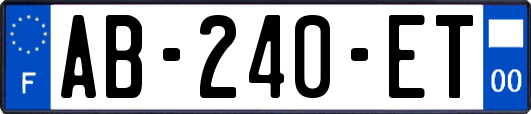 F

AB-240-ET

00